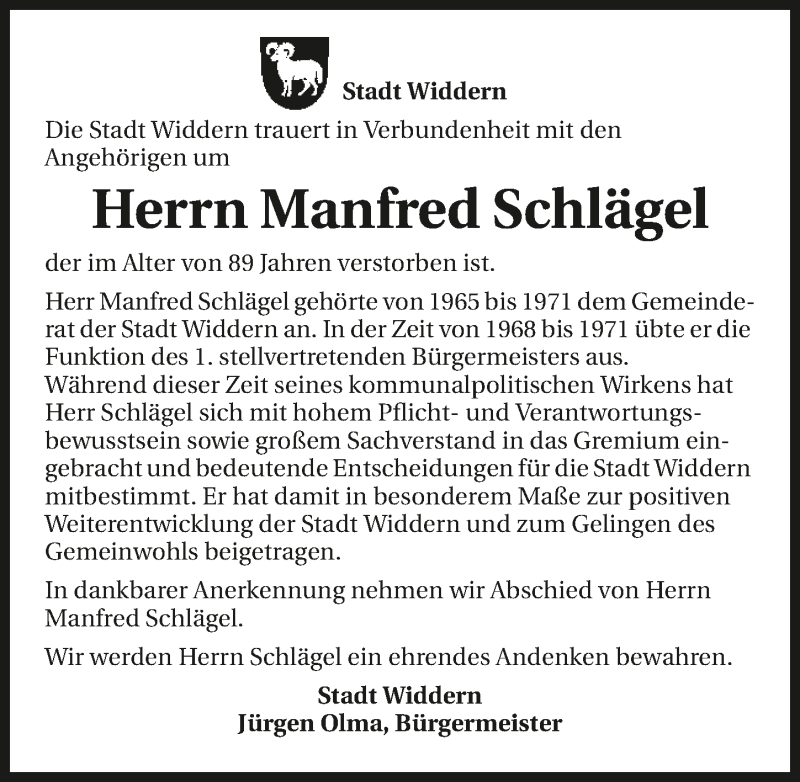 Stadt Widdern

Die Stadt Widdern trauert in Verbundenheit mit den Angehörigen um

Herrn Manfred Schlägel

der im Alter von 89 Jahren verstorben ist.

Herr Manfred Schlägel gehörte von 1965 bis 1971 dem Gemeinderat der Stadt Widdern an. In der Zeit von 1968 bis 1971 übte er die Funktion des 1. stellvertretenden Bürgermeisters aus.
Während dieser Zeit seines kommunalpolitischen Wirkens hat Herr Schlägel sich mit hohem Pflicht- und Verantwortungsbewusstsein sowie großem Sachverstand in das Gremium eingebracht und bedeutende Entscheidungen für die Stadt Widdern mitbestimmt. Er hat damit in besonderem Maße zur positiven Weiterentwicklung der Stadt Widdern und zum Gelingen des Gemeinwohls beigetragen.

In dankbarer Anerkennung nehmen wir Abschied von Herrn Manfred Schlägel.

Wir werden Herrn Schlägel ein ehrendes Andenken bewahren.

Stadt Widdern
Jürgen Olma, Bürgermeister